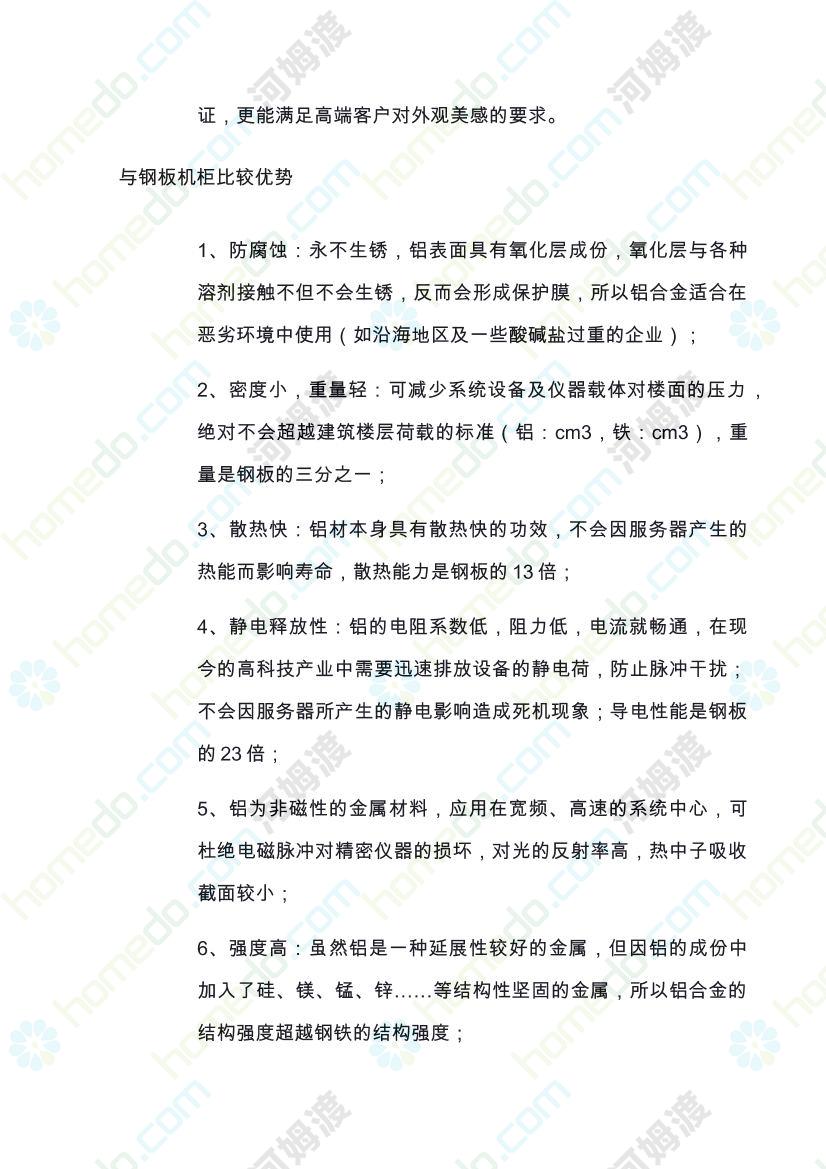 证，更能满足高端客户对外观美感的要求。

与钢板机柜比较优势

1、防腐蚀：永不生锈，铝表面具有氧化层成份，氧化层与各种溶剂接触不但不会生锈，反而会形成保护膜，所以铝合金适合在恶劣环境中使用（如沿海地区及一些酸碱盐过重的企业）；

2、密度小，重量轻：可减少系统设备及仪器载体对楼面的压力，绝对不会超越建筑楼层荷载的标准（铝：cm3，铁：cm3），重量是钢板的三分之一；

3、散热快：铝材本身具有散热快的功效，不会因服务器产生的热能而影响寿命，散热能力是钢板的13倍；

4、静电释放性：铝的电阻系数低，阻力低，电流就畅通，在现今的高科技产业中需要迅速排放设备的静电荷，防止脉冲干扰；不会因服务器所产生的静电影响造成死机现象；导电性能是钢板的23倍；

5、铝为非磁性的金属材料，应用在宽频、高速的系统中心，可杜绝电磁脉冲对精密仪器的损坏，对光的反射率高，热中子吸收截面较小；

6、强度高：虽然铝是一种延展性较好的金属，但因铝的成份中加入了硅、镁、锰、锌……等结构性坚固的金属，所以铝合金的结构强度超越钢铁的结构强度；

homedo.com 河姆渡